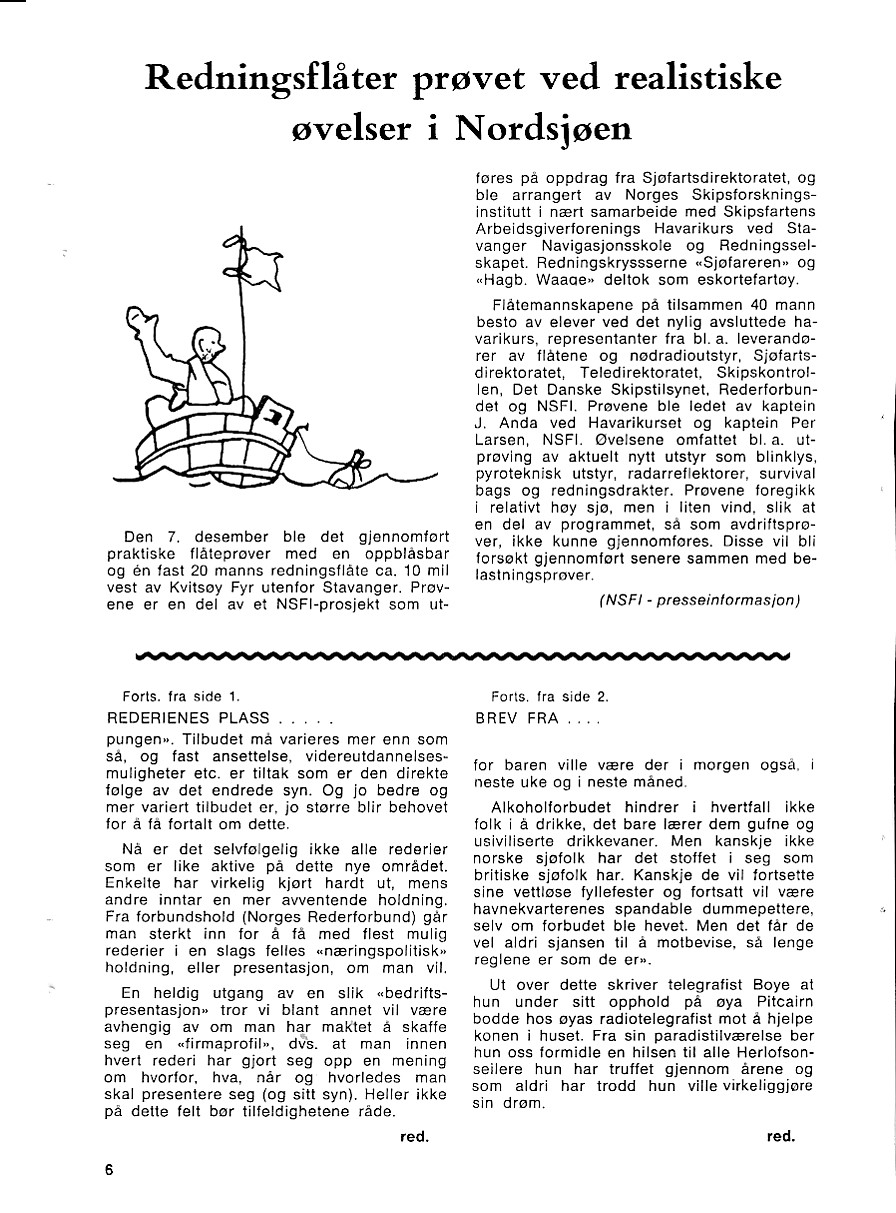 Redningsflåter prøvet ved realistiske øvelser i Nordsjøen

Den 7. desember ble det gjennomført praktiske flåteprøver med en oppblåsbar og én fast 20 manns redningsflåte ca. 10 mil vest av Kvitsøy Fyr utenfor Stavanger. Prøvene er en del av et NSFI-prosjekt som utføres på oppdrag fra Sjøfartsdirektoratet, og ble arrangert av Norges Skipsforskningsinstitutt i nært samarbeide med Skipsfartens Arbeidsgiverforenings Havarikurs ved Stavanger Navigasjonsskole og Redningsselskapet. Redningskryssserne «Sjøfareren» og «Hagb. Waage» deltok som eskortefartøy.

Flåtemannskapene på tilsammen 40 mann besto av elever ved det nylig avsluttede havarikurs, representanter fra bl. a. leverandører av flåtene og nødradioutstyr, Sjøfartsdirektoratet, Teledirektoratet, Skipskontrollen, Det Danske Skipstilsynet, Rederforbundet og NSFI. Prøvene ble ledet av kaptein J. Anda ved Havarikurset og kaptein Per Larsen, NSFI. Øvelsene omfattet bl. a. utprøving av aktuelt nytt utstyr som blinklys, pyroteknisk utstyr, radarreflektorer, survival bags og redningsdrakter. Prøvene foregikk i relativt høy sjø, men i liten vind, slik at en del av programmet, så som avdriftsprøver, ikke kunne gjennomføres. Disse vil bli forsøkt gjennomført senere sammen med belastningsprøver.

(NSFI - presseinformasjon)

Forts. fra side 1.
REDERIENES PLASS . . . . .

pungen». Tilbudet må varieres mer enn som så, og fast ansettelse, videreutdannelsesmuligheter etc. er tiltak som er den direkte følge av det endrede syn. Og jo bedre og mer variert tilbudet er, jo større blir behovet for å få fortalt om dette.

Nå er det selvfølgelig ikke alle rederier som er like aktive på dette nye området. Enkelte har virkelig kjørt hardt ut, mens andre inntar en mer avventende holdning. Fra forbundshold (Norges Rederforbund) går man sterkt inn for å få med flest mulig rederier i en slags felles «næringspolitisk» holdning, eller presentasjon, om man vil.

En heldig utgang av en slik «bedriftspresentasjon» tror vi blant annet vil være avhengig av om man har maktet å skaffe seg en «firmaprofil», dvs. at man innen hvert rederi har gjort seg opp en mening om hvorfor, hva, når og hvorledes man skal presentere seg (og sitt syn). Heller ikke på dette felt bør tilfeldighetene råde.

red.

Forts. fra side 2.
BREV FRA . . . .

for baren ville være der i morgen også, i neste uke og i neste måned.

Alkoholforbudet hindrer i hvertfall ikke folk i å drikke, det bare lærer dem gufne og usiviliserte drikkevaner. Men kanskje ikke norske sjøfolk har det stoffet i seg som britiske sjøfolk har. Kanskje de vil fortsette sine vettløse fyllefester og fortsatt vil være havnekvarterenes spandable dummepettere, selv om forbudet ble hevet. Men det får de vel aldri sjansen til å motbevise, så lenge reglene er som de er».

Ut over dette skriver telegrafist Boye at hun under sitt opphold på øya Pitcairn bodde hos øyas radiotelegrafist mot å hjelpe konen i huset. Fra sin paradistilværelse ber hun oss formidle en hilsen til alle Herlofsonseilere hun har truffet gjennom årene og som aldri har trodd hun ville virkeliggjøre sin drøm.

red.

6